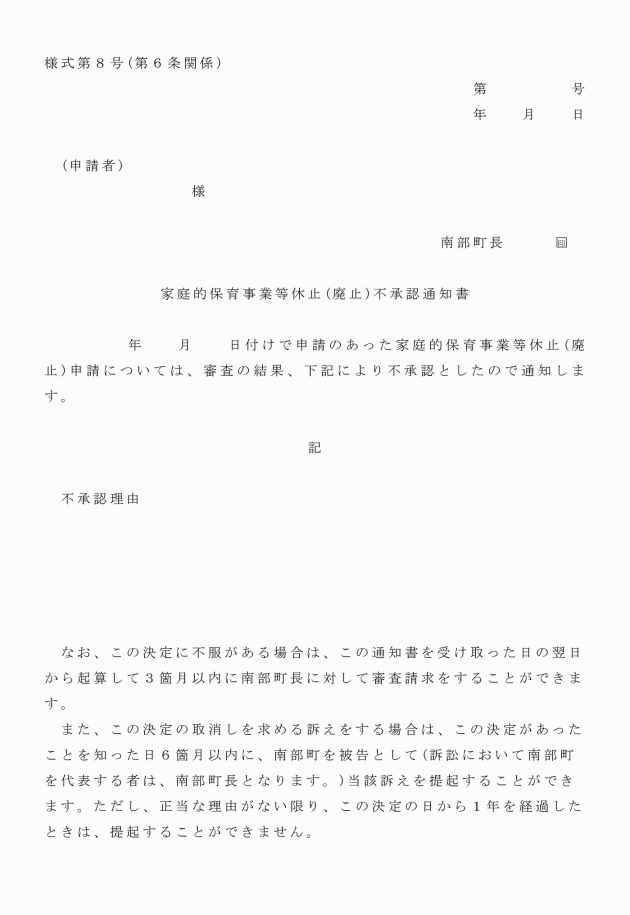 様式第８号（第６条関係）

第　　　　号
年　　月　　日

（申請者）
様

南部町長　　　印

家庭的保育事業等休止（廃止）不承認通知書

年　　月　　日付けで申請のあった家庭的保育事業等休止（廃止）申請については、審査の結果、下記により不承認としたので通知します。

記

不承認理由

なお、この決定に不服がある場合は、この通知書を受け取った日の翌日から起算して３箇月以内に南部町長に対して審査請求をすることができます。
また、この決定の取消しを求める訴えをする場合は、この決定があったことを知った日６箇月以内に、南部町を被告として（訴訟において南部町を代表する者は、南部町長となります。）当該訴えを提起することができます。ただし、正当な理由がない限り、この決定の日から１年を経過したときは、提起することができません。